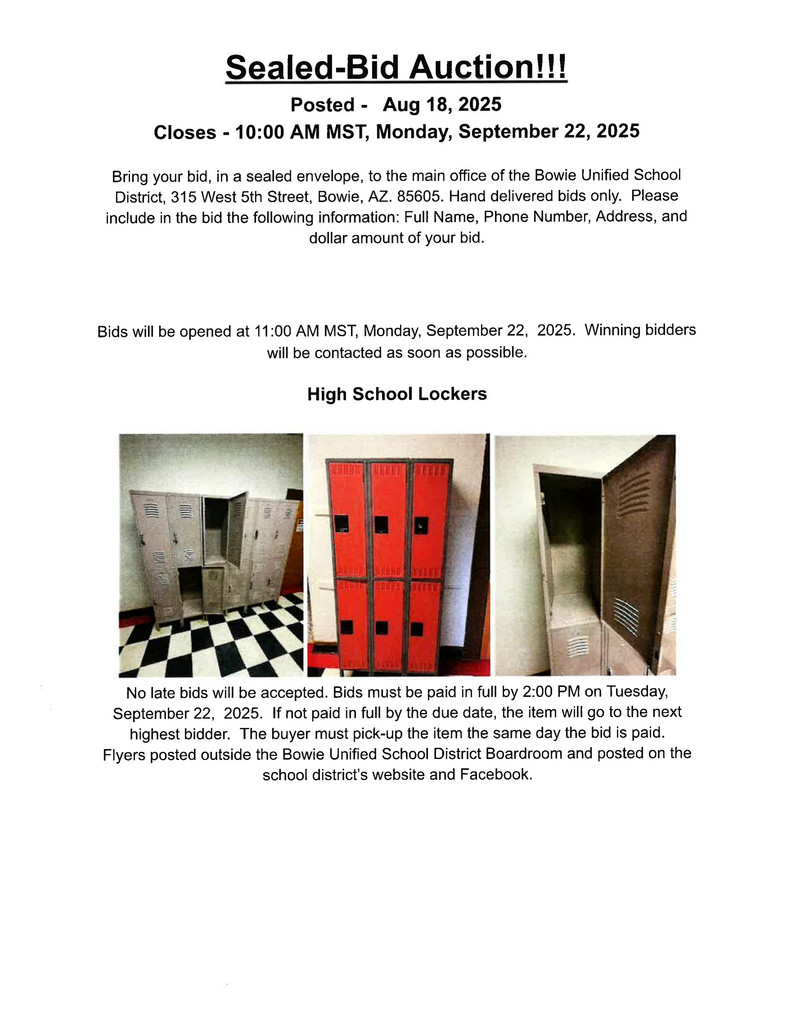 Sealed-Bid Auction!!!

Posted - Aug 18, 2025

Closes - 10:00 AM MST, Monday, September 22, 2025

Bring your bid, in a sealed envelope, to the main office of the Bowie Unified School District, 315 West 5th Street, Bowie, AZ. 85605. Hand delivered bids only. Please include in the bid the following information: Full Name, Phone Number, Address, and dollar amount of your bid.

Bids will be opened at 11:00 AM MST, Monday, September 22, 2025. Winning bidders will be contacted as soon as possible.

High School Lockers

No late bids will be accepted. Bids must be paid in full by 2:00 PM on Tuesday, September 22, 2025. If not paid in full by the due date, the item will go to the next highest bidder. The buyer must pick-up the item the same day the bid is paid. Flyers posted outside the Bowie Unified School District Boardroom and posted on the school district's website and Facebook.